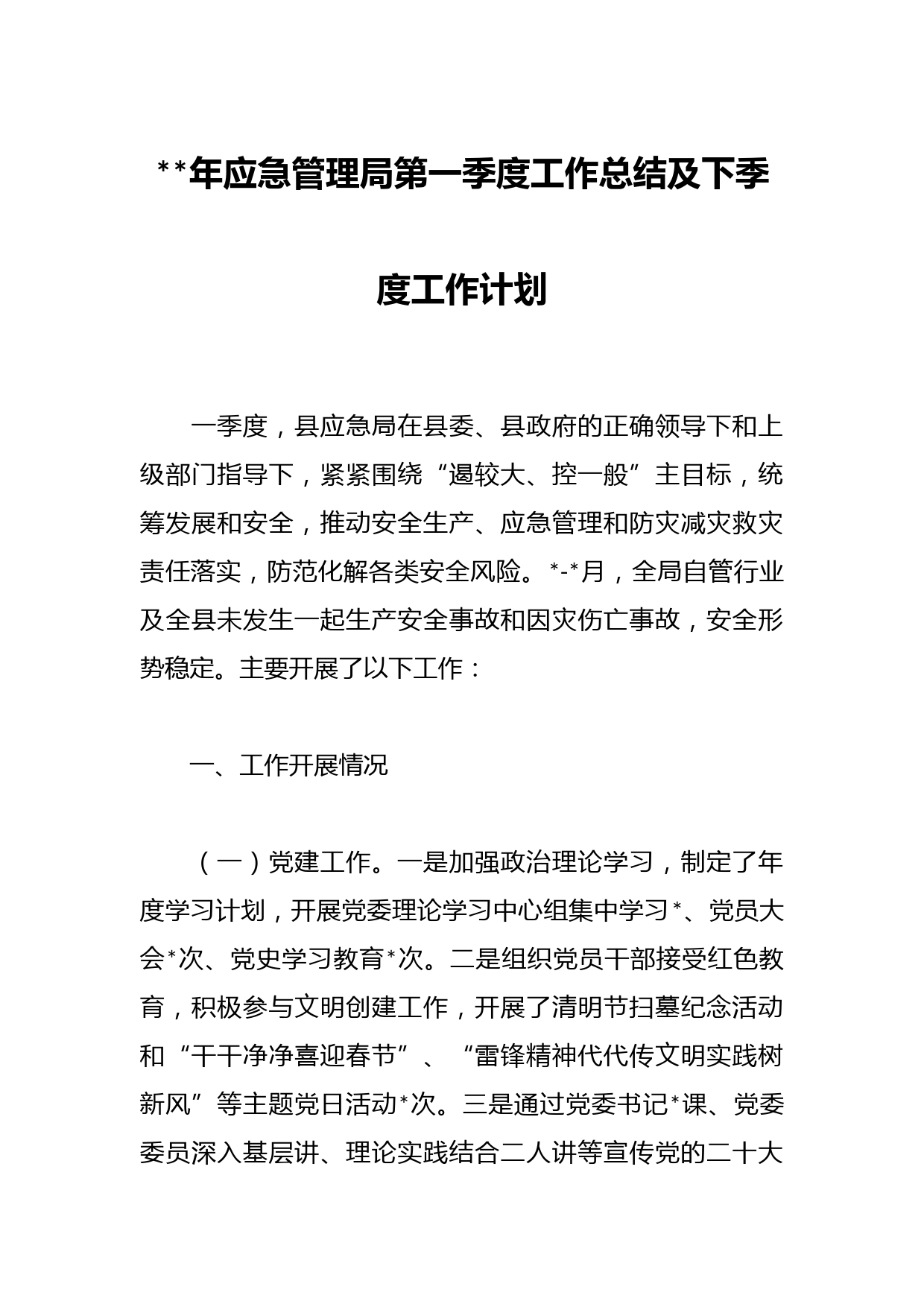 **年应急管理局第一季度工作总结及下季度工作计划

一季度，县应急局在县委、县政府的正确领导下和上级部门指导下，紧紧围绕“遏较大、控一般”主目标，统筹发展和安全，推动安全生产、应急管理和防灾减灾救灾责任落实，防范化解各类安全风险。*-*月，全局自管行业及全县未发生一起生产安全事故和因灾伤亡事故，安全形势稳定。主要开展了以下工作：

一、工作开展情况

（一）党建工作。一是加强政治理论学习，制定了年度学习计划，开展党委理论学习中心组集中学习*、党员大会*次、党史学习教育*次。二是组织党员干部接受红色教育，积极参与文明创建工作，开展了清明节扫墓纪念活动和“干干净净喜迎春节”、“雷锋精神代代传文明实践树新风”等主题党日活动*次。三是通过党委书记*课、党委委员深入基层讲、理论实践结合二人讲等宣传党的二十大